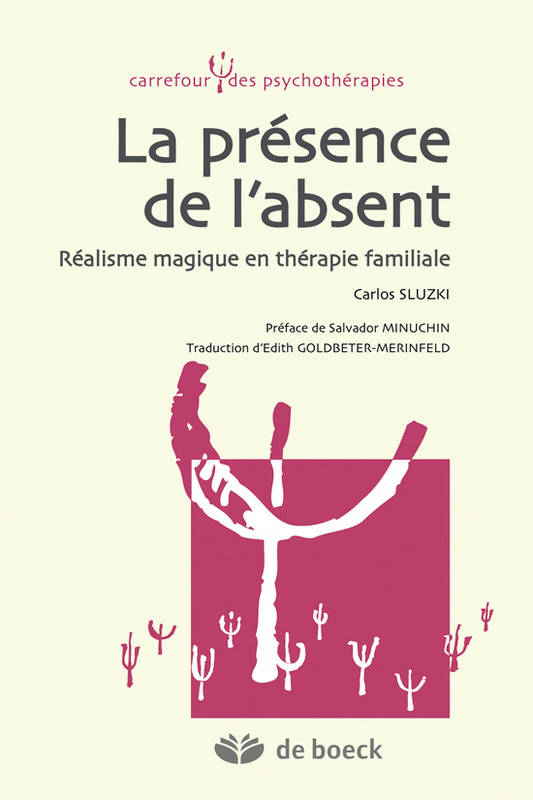 carrefour des psychothérapies

La présence de l'absent

Réalisme magique en thérapie familiale

Carlos SLUZKI

Préface de Salvador MINUCHIN

Traduction d'Edith GOLDBETER-MERINFELD

de boeck